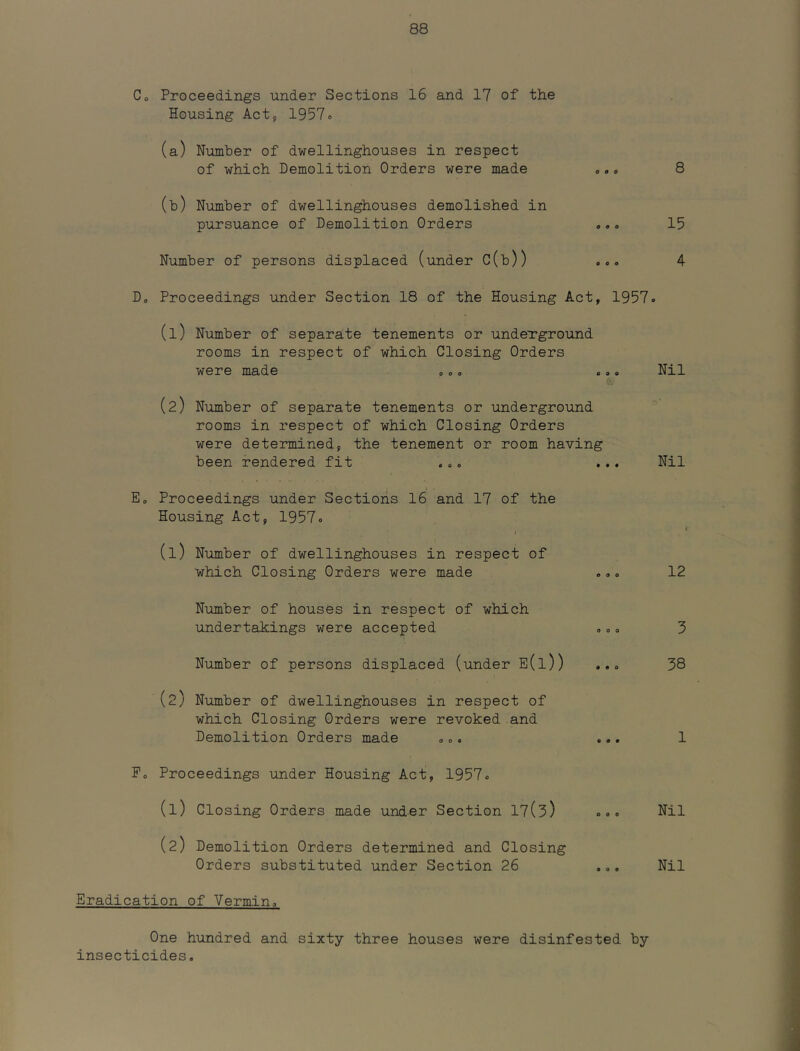 88

C. Proceedings under Sections 16 and 17 of the Housing Act, 1957.

(a) Number of dwellinghouses in respect of which Demolition Orders were made ... 8

(b) Number of dwellinghouses demolished in pursuance of Demolition Orders ... 15

Number of persons displaced (under C(b)) ... 4

D. Proceedings under Section 18 of the Housing Act, 1957.

(1) Number of separate tenements or underground rooms in respect of which Closing Orders were made ... ... Nil

(2) Number of separate tenements or underground rooms in respect of which Closing Orders were determined, the tenement or room having been rendered fit ... ... Nil

E. Proceedings under Sections 16 and 17 of the Housing Act, 1957.

(1) Number of dwellinghouses in respect of which Closing Orders were made ... 12

Number of houses in respect of which undertakings were accepted ... 3

Number of persons displaced (under E(1)) ... 38

(2) Number of dwellinghouses in respect of which Closing Orders were revoked and Demolition Orders made ... ... 1

F. Proceedings under Housing Act, 1957.

(1) Closing Orders made under Section 17(3) ... Nil

(2) Demolition Orders determined and Closing Orders substituted under Section 26 ... Nil

Eradication of Vermin.

One hundred and sixty three houses were disinfested by insecticides.